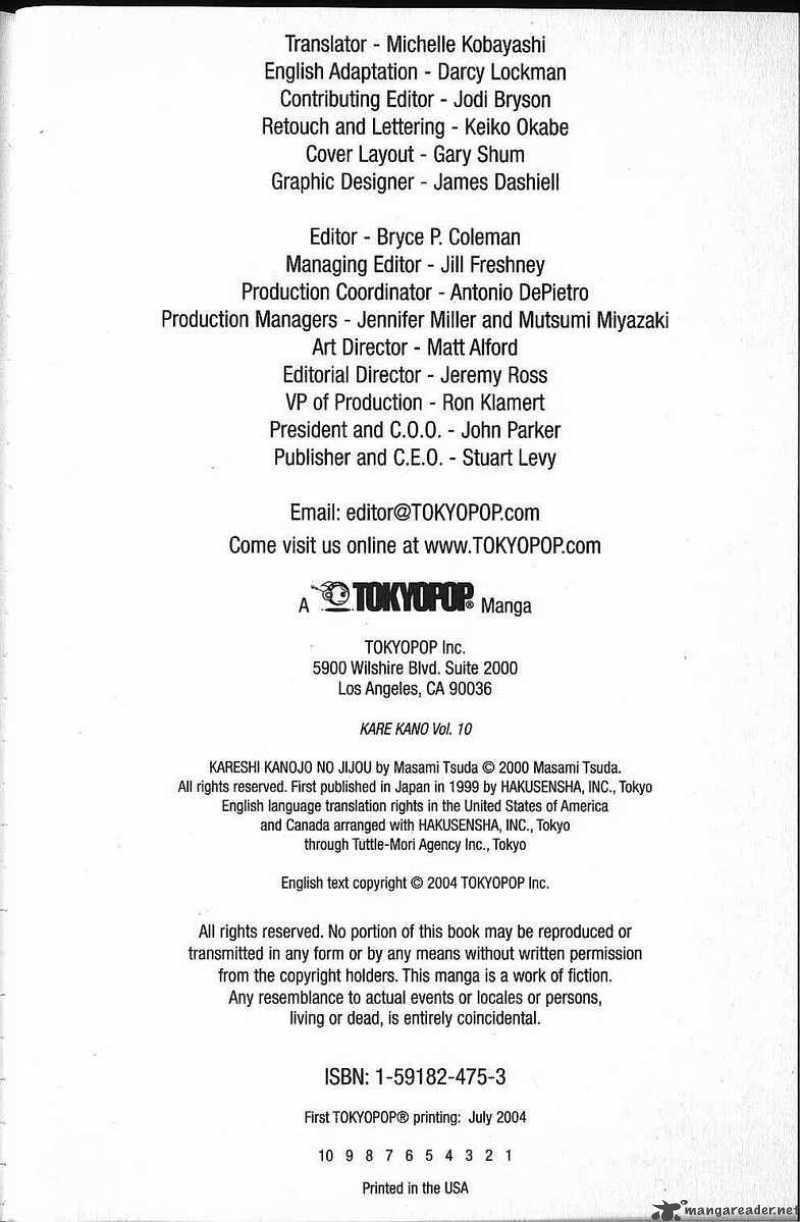 Translator - Michelle Kobayashi
English Adaptation - Darcy Lockman
Contributing Editor - Jodi Bryson
Retouch and Lettering - Keiko Okabe
Cover Layout - Gary Shum
Graphic Designer - James Dashiell

Editor - Bryce P. Coleman
Managing Editor - Jill Freshney
Production Coordinator - Antonio DePietro
Production Managers - Jennifer Miller and Mutsumi Miyazaki
Art Director - Matt Alford
Editorial Director - Jeremy Ross
VP of Production - Ron Klamert
President and C.O.O. - John Parker
Publisher and C.E.O. - Stuart Levy

Email: editor@TOKYOPOP.com
Come visit us online at www.TOKYOPOP.com

A TOKYOPOP® Manga

TOKYOPOP Inc.
5900 Wilshire Blvd. Suite 2000
Los Angeles, CA 90036

KARE KANO Vol. 10

KARESHI KANOJO NO JIJOU by Masami Tsuda © 2000 Masami Tsuda. All rights reserved. First published in Japan in 1999 by HAKUSENSHA, INC., Tokyo English language translation rights in the United States of America and Canada arranged with HAKUSENSHA, INC., Tokyo through Tuttle-Mori Agency Inc., Tokyo

English text copyright © 2004 TOKYOPOP Inc.

All rights reserved. No portion of this book may be reproduced or transmitted in any form or by any means without written permission from the copyright holders. This manga is a work of fiction. Any resemblance to actual events or locales or persons, living or dead, is entirely coincidental.

ISBN: 1-59182-475-3

First TOKYOPOP® printing: July 2004

10 9 8 7 6 5 4 3 2 1

Printed in the USA

mangareader.net